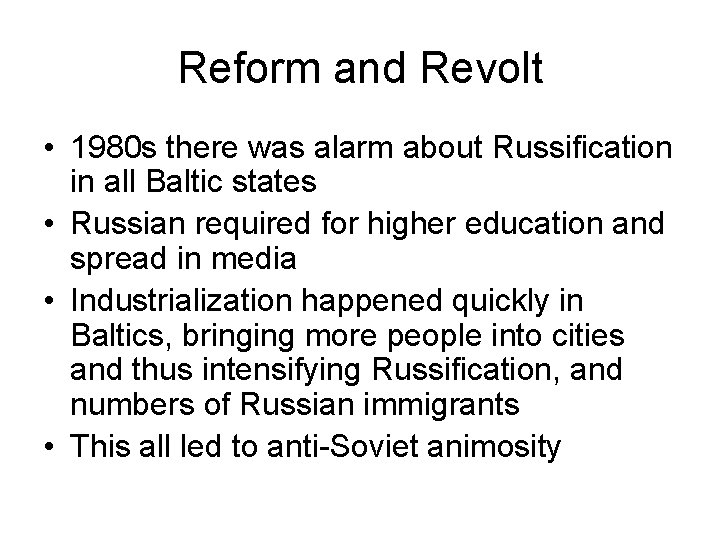 Reform and Revolt

• 1980s there was alarm about Russification in all Baltic states
• Russian required for higher education and spread in media
• Industrialization happened quickly in Baltics, bringing more people into cities and thus intensifying Russification, and numbers of Russian immigrants
• This all led to anti-Soviet animosity